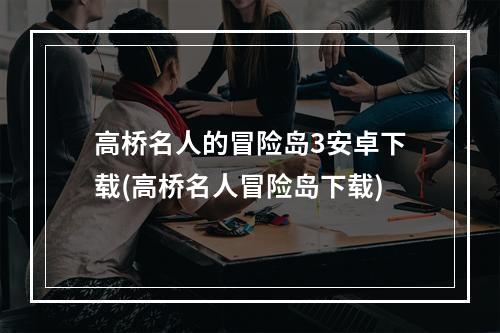 高桥名人的冒险岛3安卓下载(高桥名人冒险岛下载)